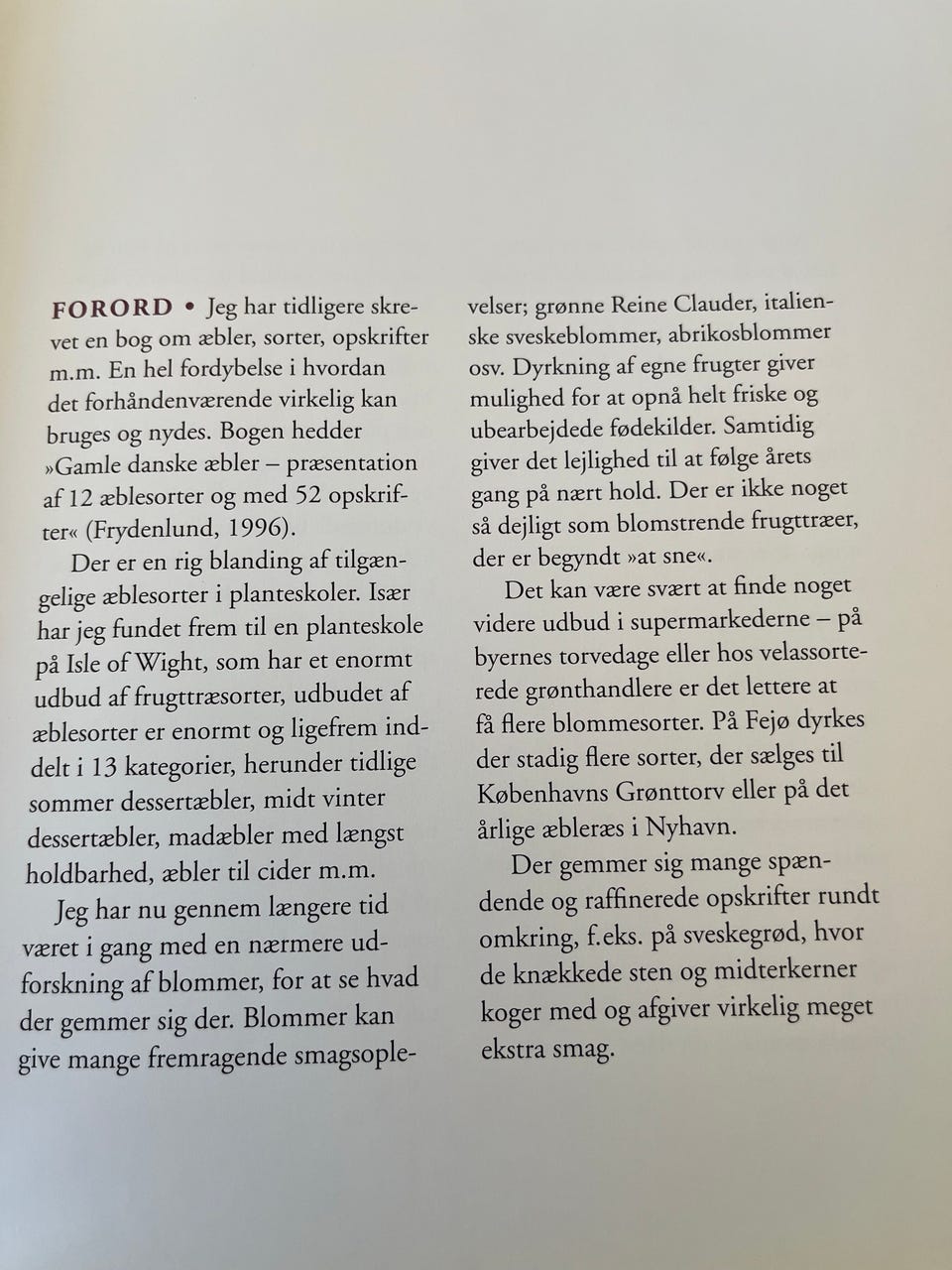 FORORD • Jeg har tidligere skrevet en bog om æbler, sorter, opskrifter m.m. En hel fordybelse i hvordan det forhåndenværende virkelig kan bruges og nydes. Bogen hedder »Gamle danske æbler – præsentation af 12 æblesorter og med 52 opskrifter« (Frydenlund, 1996).

Der er en rig blanding af tilgængelige æblesorter i planteskoler. Især har jeg fundet frem til en planteskole på Isle of Wight, som har et enormt udbud af frugttræsorter, udbudet af æblesorter er enormt og ligefrem inddelt i 13 kategorier, herunder tidlige sommer dessertæbler, midt vinter dessertæbler, madæbler med længst holdbarhed, æbler til cider m.m.

Jeg har nu gennem længere tid været i gang med en nærmere udforskning af blommer, for at se hvad der gemmer sig der. Blommer kan give mange fremragende smagsoplevelser; grønne Reine Clauder, italienske sveskeblommer, abrikosblommer osv. Dyrkning af egne frugter giver mulighed for at opnå helt friske og ubearbejdede fødekilder. Samtidig giver det lejlighed til at følge årets gang på nært hold. Der er ikke noget så dejligt som blomstrende frugttræer, der er begyndt »at sne«.

Det kan være svært at finde noget videre udbud i supermarkederne – på byernes torvedage eller hos velassorterede grønthandlere er det lettere at få flere blommesorter. På Fejø dyrkes der stadig flere sorter, der sælges til Københavns Grønttorv eller på det årlige æbleræs i Nyhavn.

Der gemmer sig mange spændende og raffinerede opskrifter rundt omkring, f.eks. på sveskegrød, hvor de knækkede sten og midterkerner koger med og afgiver virkelig meget ekstra smag.